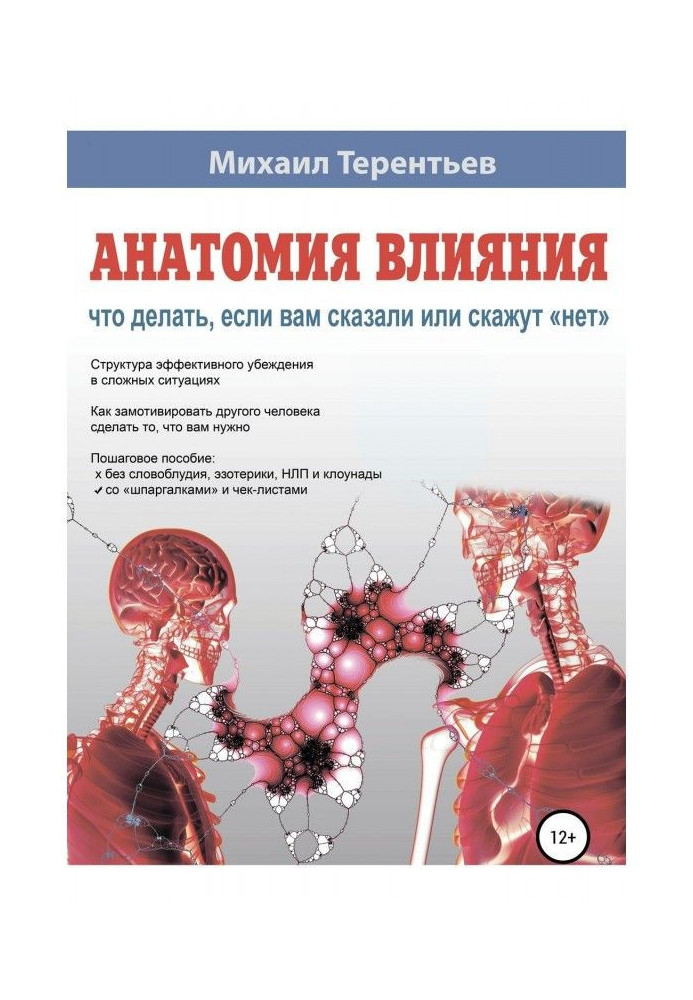 Михаил Терентьев

АНАТОМИЯ ВЛИЯНИЯ

что делать, если вам сказали или скажут «нет»

Структура эффективного убеждения в сложных ситуациях

Как замотивировать другого человека сделать то, что вам нужно

Пошаговое пособие:
x без словоблудия, эзотерики, НЛП и клоунады
✓ со «шпаргалками» и чек-листами

12+